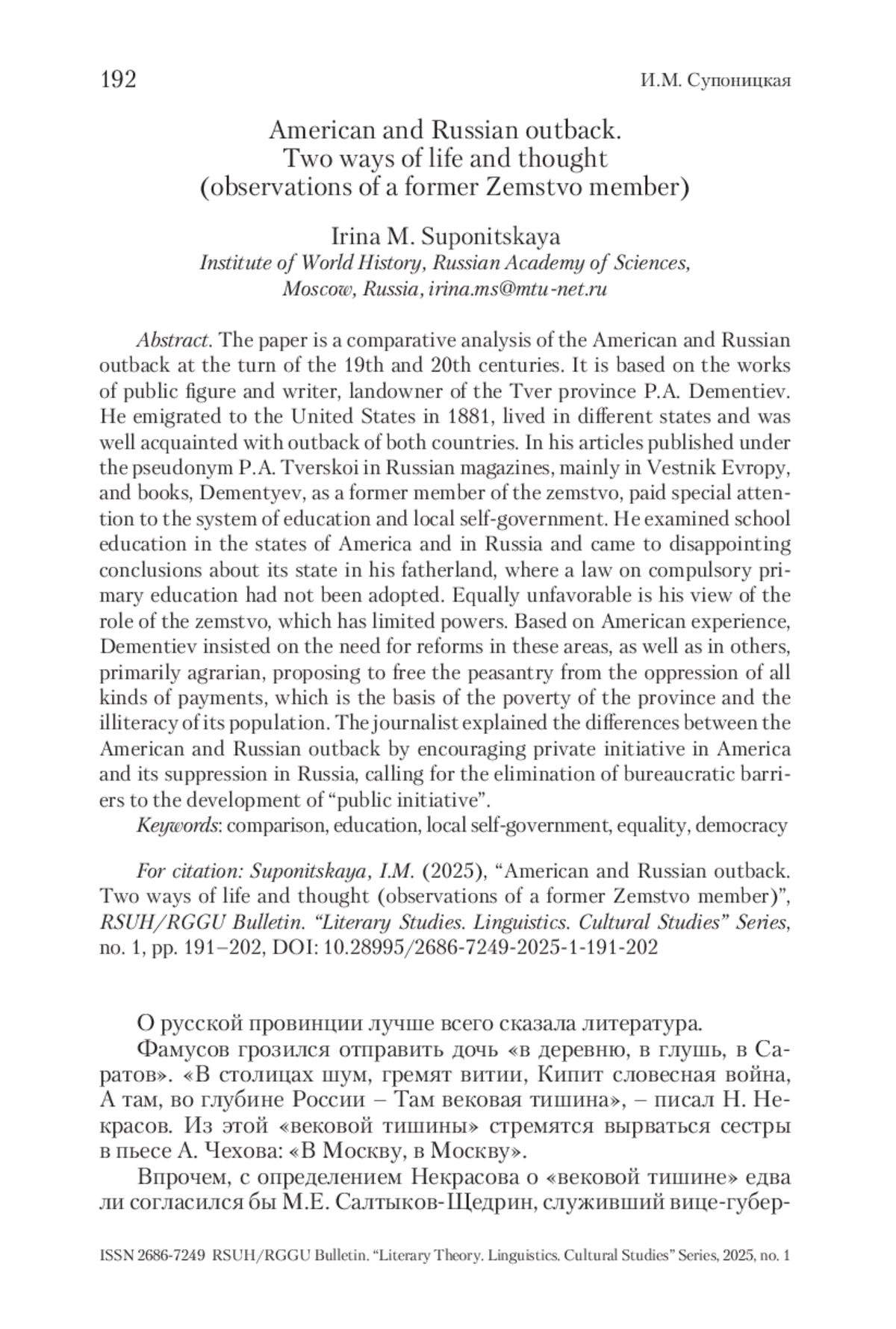 192 И.М. Супоницкая

American and Russian outback. Two ways of life and thought (observations of a former Zemstvo member)

Irina M. Suponitskaya
Institute of World History, Russian Academy of Sciences, Moscow, Russia, irina.ms@mtu-net.ru

Abstract. The paper is a comparative analysis of the American and Russian outback at the turn of the 19th and 20th centuries. It is based on the works of public figure and writer, landowner of the Tver province P.A. Dementiev. He emigrated to the United States in 1881, lived in different states and was well acquainted with outback of both countries. In his articles published under the pseudonym P.A. Tverskoi in Russian magazines, mainly in Vestnik Evropy, and books, Dementyev, as a former member of the zemstvo, paid special attention to the system of education and local self-government. He examined school education in the states of America and in Russia and came to disappointing conclusions about its state in his fatherland, where a law on compulsory primary education had not been adopted. Equally unfavorable is his view of the role of the zemstvo, which has limited powers. Based on American experience, Dementiev insisted on the need for reforms in these areas, as well as in others, primarily agrarian, proposing to free the peasantry from the oppression of all kinds of payments, which is the basis of the poverty of the province and the illiteracy of its population. The journalist explained the differences between the American and Russian outback by encouraging private initiative in America and its suppression in Russia, calling for the elimination of bureaucratic barriers to the development of “public initiative”.
Keywords: comparison, education, local self-government, equality, democracy

For citation: Suponitskaya, I.M. (2025), “American and Russian outback. Two ways of life and thought (observations of a former Zemstvo member)”, RSUH/RGGU Bulletin. “Literary Studies. Linguistics. Cultural Studies” Series, no. 1, pp. 191–202, DOI: 10.28995/2686-7249-2025-1-191-202

О русской провинции лучше всего сказала литература.
Фамусов грозился отправить дочь «в деревню, в глушь, в Саратов». «В столицах шум, гремят витии, Кипит словесная война, А там, во глубине России – Там вековая тишина», – писал Н. Некрасов. Из этой «вековой тишины» стремятся вырваться сестры в пьесе А. Чехова: «В Москву, в Москву».
Впрочем, с определением Некрасова о «вековой тишине» едва ли согласился бы М.Е. Салтыков-Щедрин, служивший вице-губер-

ISSN 2686-7249 RSUH/RGGU Bulletin. “Literary Theory. Linguistics. Cultural Studies” Series, 2025, no. 1